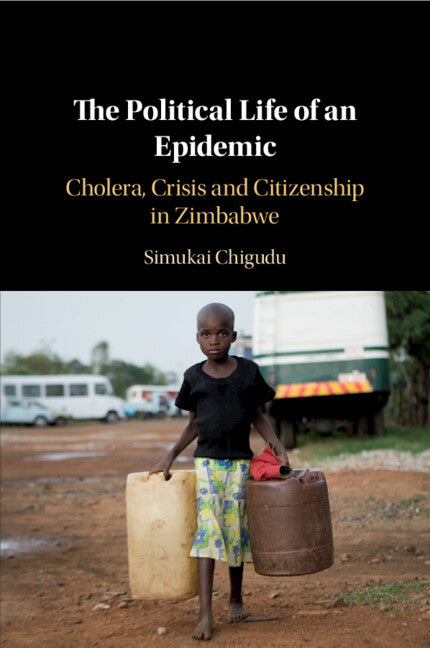 The Political Life of an Epidemic

Cholera, Crisis and Citizenship in Zimbabwe

Simukai Chigudu